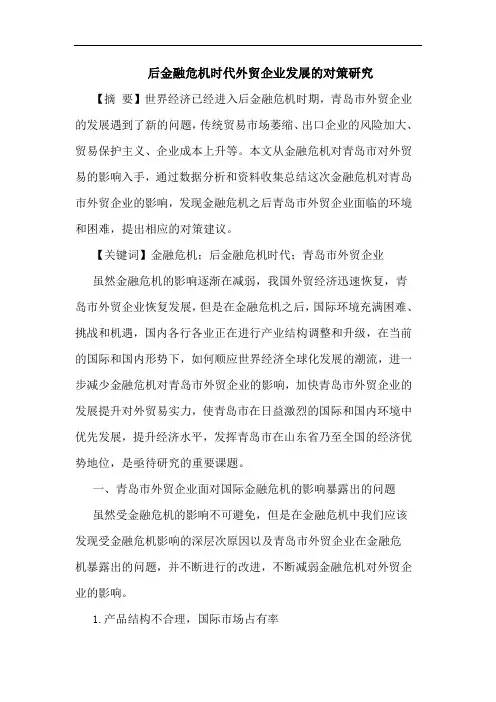 后金融危机时代外贸企业发展的对策研究

【摘 要】世界经济已经进入后金融危机时期，青岛市外贸企业的发展遇到了新的问题，传统贸易市场萎缩、出口企业的风险加大、贸易保护主义、企业成本上升等。本文从金融危机对青岛市对外贸易的影响入手，通过数据分析和资料收集总结这次金融危机对青岛市外贸企业的影响，发现金融危机之后青岛市外贸企业面临的环境和困难，提出相应的对策建议。

【关键词】金融危机；后金融危机时代；青岛市外贸企业

虽然金融危机的影响逐渐在减弱，我国外贸经济迅速恢复，青岛市外贸企业恢复发展，但是在金融危机之后，国际环境充满困难、挑战和机遇，国内各行各业正在进行产业结构调整和升级，在当前的国际和国内形势下，如何顺应世界经济全球化发展的潮流，进一步减少金融危机对青岛市外贸企业的影响，加快青岛市外贸企业的发展提升对外贸易实力，使青岛市在日益激烈的国际和国内环境中优先发展，提升经济水平，发挥青岛市在山东省乃至全国的经济优势地位，是亟待研究的重要课题。

一、青岛市外贸企业面对国际金融危机的影响暴露出的问题

虽然受金融危机的影响不可避免，但是在金融危机中我们应该发现受金融危机影响的深层次原因以及青岛市外贸企业在金融危机暴露出的问题，并不断进行的改进，不断减弱金融危机对外贸企业的影响。

1.产品结构不合理，国际市场占有率